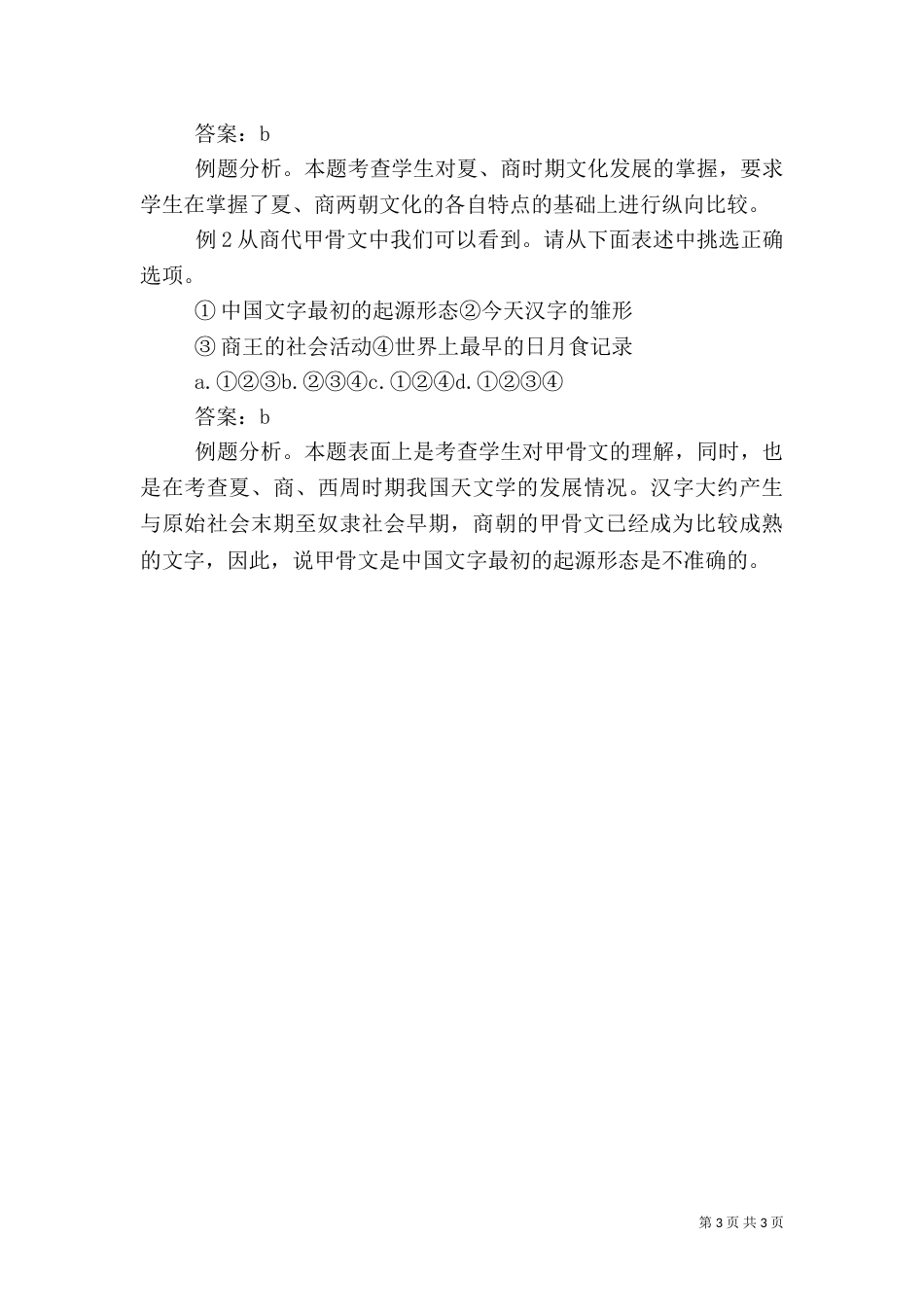 答案：b

例题分析。本题考查学生对夏、商时期文化发展的掌握，要求学生在掌握了夏、商两朝文化的各自特点的基础上进行纵向比较。

例 2 从商代甲骨文中我们可以看到。请从下面表述中挑选正确选项。

① 中国文字最初的起源形态②今天汉字的雏形

③ 商王的社会活动④世界上最早的日月食记录

a. ①②③b. ②③④c. ①②④d. ①②③④

答案：b

例题分析。本题表面上是考查学生对甲骨文的理解，同时，也是在考查夏、商、西周时期我国天文学的发展情况。汉字大约产生与原始社会末期至奴隶社会早期，商朝的甲骨文已经成为比较成熟的文字，因此，说甲骨文是中国文字最初的起源形态是不准确的。

第 3 页 共 3 页